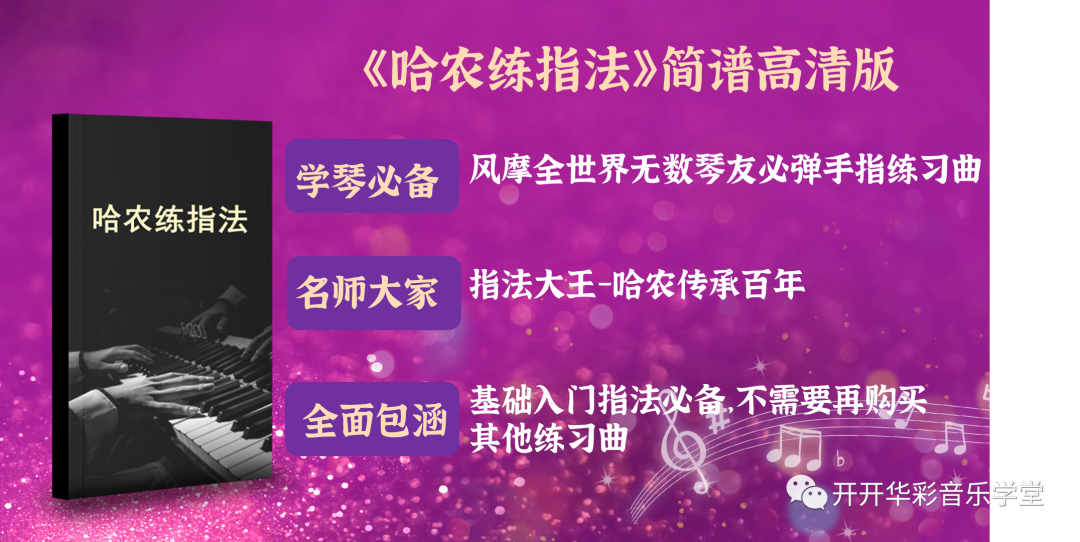 《哈农练指法》简谱高清版

哈农练指法

学琴必备

风靡全世界无数琴友必弹手指练习曲

名师大家

指法大王-哈农传承百年

全面包涵

基础入门指法必备,不需要再购买其他练习曲

开开华彩音乐学堂